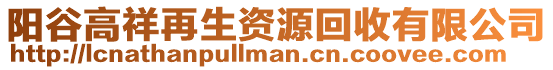 阳谷高祥再生资源回收有限公司
http://lcnathanpullman.cn.coovee.com